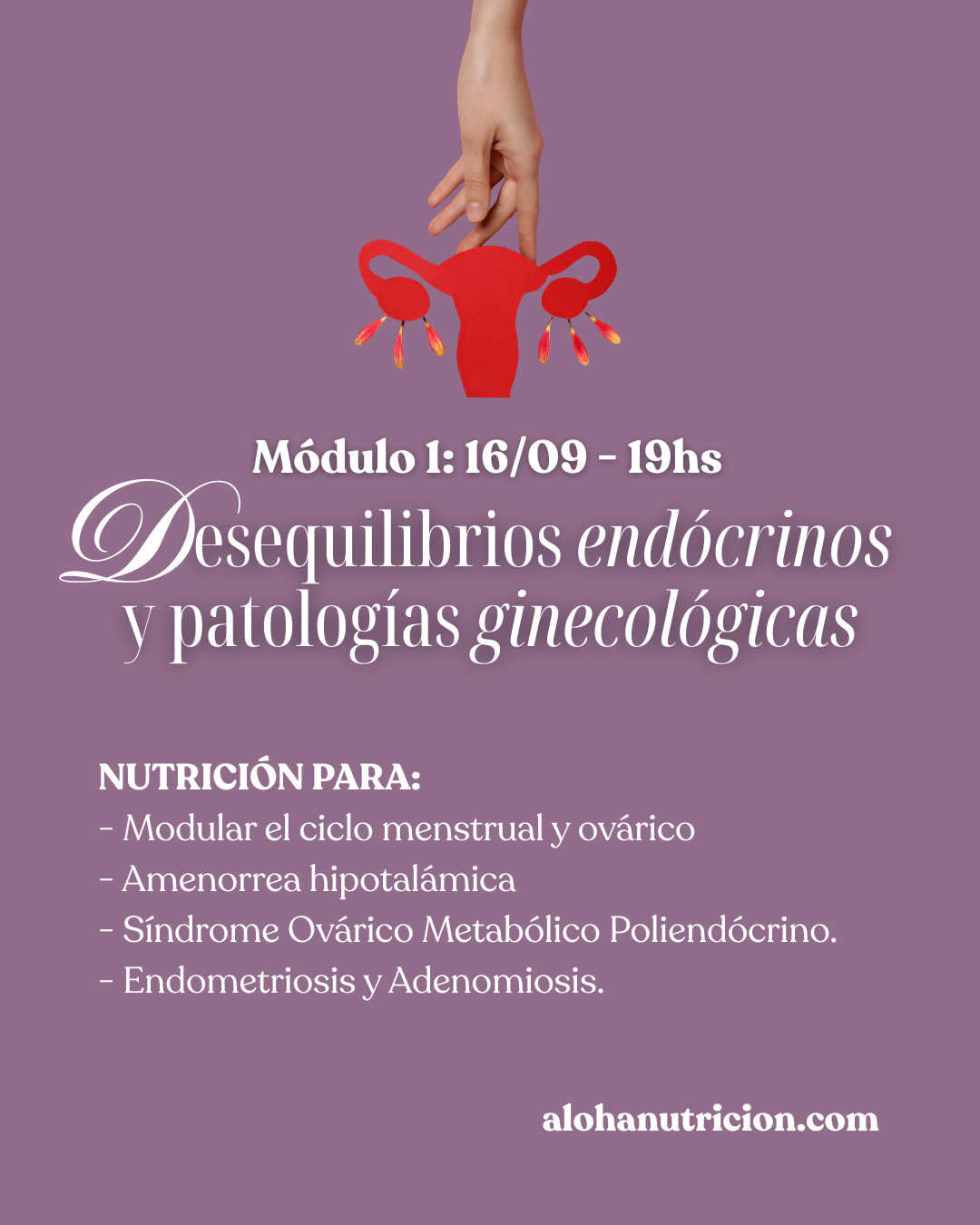 Módulo 1: 16/09 - 19hs

Desequilibrios endócrinos y patologías ginecológicas

NUTRICIÓN PARA:
- Modular el ciclo menstrual y ovárico
- Amenorrea hipotalámica
- Síndrome Ovárico Metabólico Poliendócrino.
- Endometriosis y Adenomiosis.

alohanutricion.com